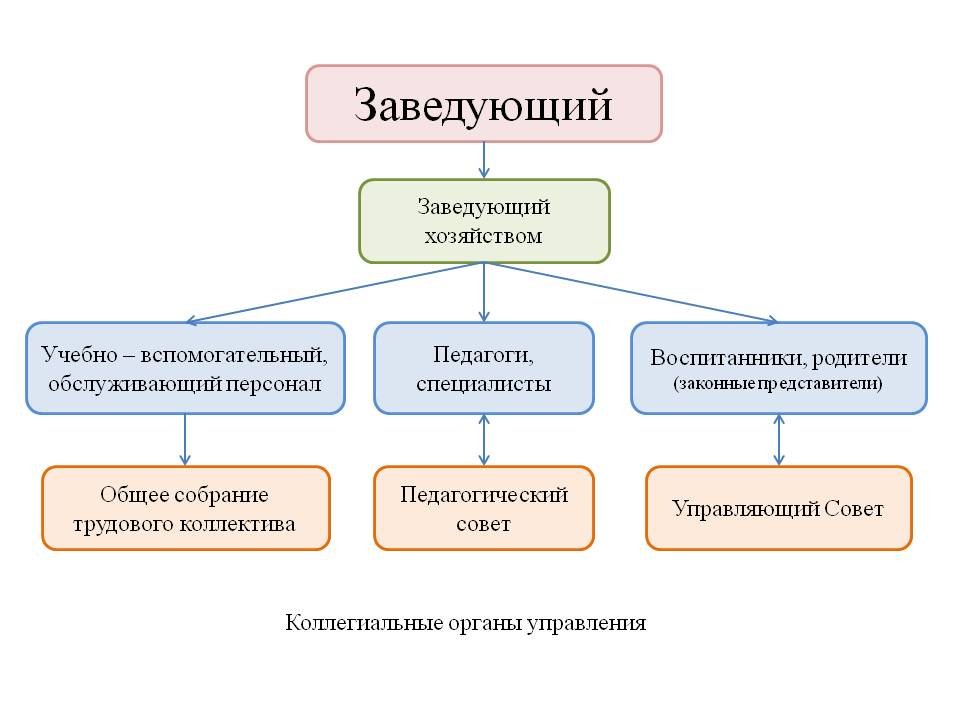 Заведующий

Заведующий хозяйством

Учебно – вспомогательный, обслуживающий персонал

Педагоги, специалисты

Воспитанники, родители (законные представители)

Общее собрание трудового коллектива

Педагогический совет

Управляющий Совет

Коллегиальные органы управления